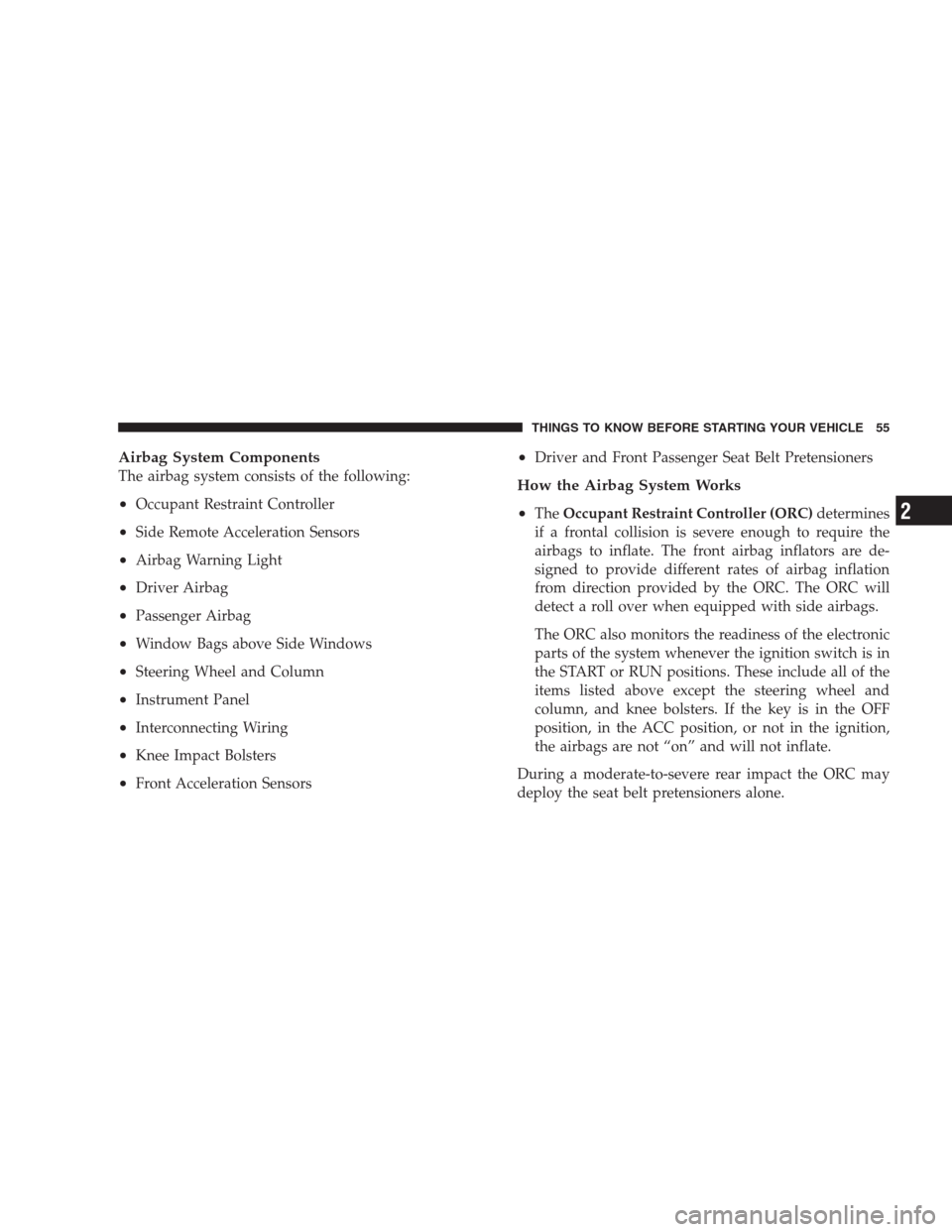 THINGS TO KNOW BEFORE STARTING YOUR VEHICLE 55

Airbag System Components
The airbag system consists of the following:

• Occupant Restraint Controller

• Side Remote Acceleration Sensors

• Airbag Warning Light

• Driver Airbag

• Passenger Airbag

• Window Bags above Side Windows

• Steering Wheel and Column

• Instrument Panel

• Interconnecting Wiring

• Knee Impact Bolsters

• Front Acceleration Sensors

• Driver and Front Passenger Seat Belt Pretensioners

How the Airbag System Works

• The Occupant Restraint Controller (ORC) determines if a frontal collision is severe enough to require the airbags to inflate. The front airbag inflators are designed to provide different rates of airbag inflation from direction provided by the ORC. The ORC will detect a roll over when equipped with side airbags.

The ORC also monitors the readiness of the electronic parts of the system whenever the ignition switch is in the START or RUN positions. These include all of the items listed above except the steering wheel and column, and knee bolsters. If the key is in the OFF position, in the ACC position, or not in the ignition, the airbags are not “on” and will not inflate.

During a moderate-to-severe rear impact the ORC may deploy the seat belt pretensioners alone.

2

carmanualsonline.info